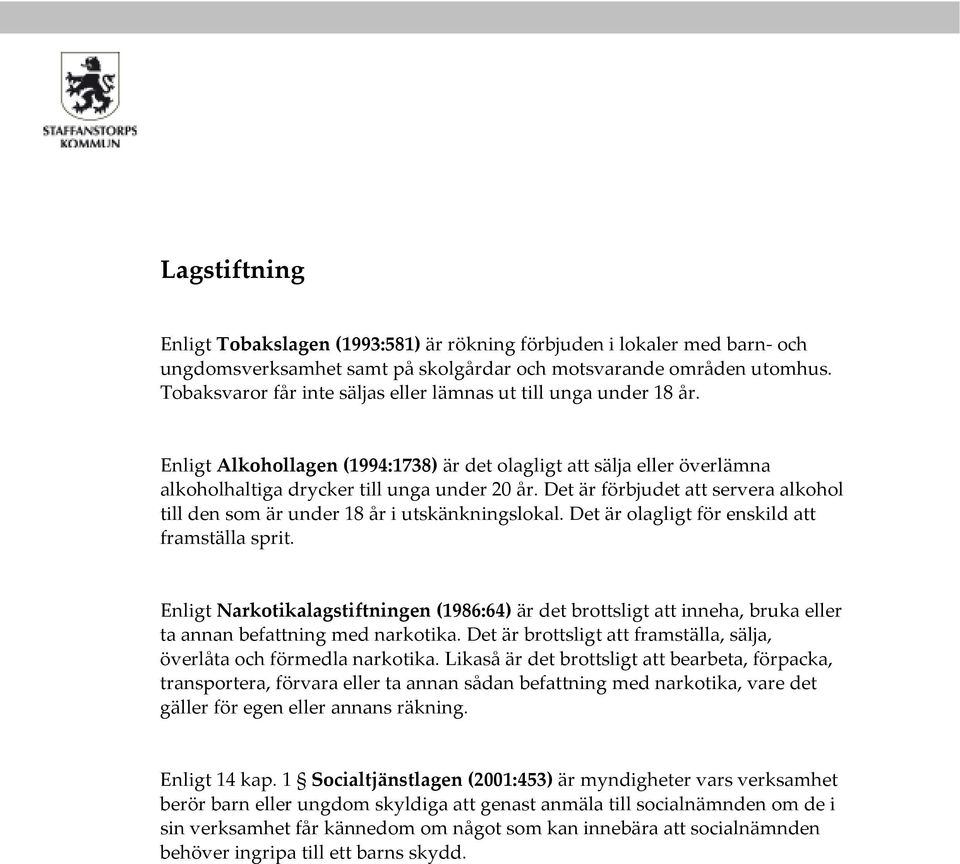 STAFFANSTORPS KOMMUN

Lagstiftning

Enligt Tobakslagen (1993:581) är rökning förbjuden i lokaler med barn- och ungdomsverksamhet samt på skolgårdar och motsvarande områden utomhus. Tobaksvaror får inte säljas eller lämnas ut till unga under 18 år.

Enligt Alkohollagen (1994:1738) är det olagligt att sälja eller överlämna alkoholhaltiga drycker till unga under 20 år. Det är förbjudet att servera alkohol till den som är under 18 år i utskänkningslokal. Det är olagligt för enskild att framställa sprit.

Enligt Narkotikalagstiftningen (1986:64) är det brottsligt att inneha, bruka eller ta annan befattning med narkotika. Det är brottsligt att framställa, sälja, överlåta och förmedla narkotika. Likaså är det brottsligt att bearbeta, förpacka, transportera, förvara eller ta annan sådan befattning med narkotika, vare det gäller för egen eller annans räkning.

Enligt 14 kap. 1 § Socialtjänstlagen (2001:453) är myndigheter vars verksamhet berör barn eller ungdom skyldiga att genast anmäla till socialnämnden om de i sin verksamhet får kännedom om något som kan innebära att socialnämnden behöver ingripa till ett barns skydd.